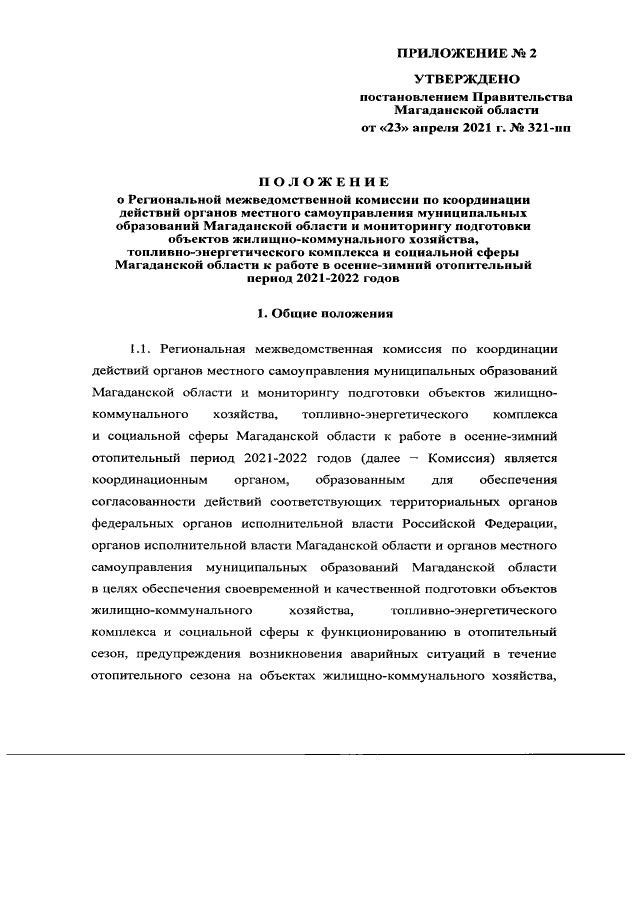 ПРИЛОЖЕНИЕ № 2

УТВЕРЖДЕНО
постановлением Правительства
Магаданской области
от «23» апреля 2021 г. № 321-пп

ПОЛОЖЕНИЕ
о Региональной межведомственной комиссии по координации действий органов местного самоуправления муниципальных образований Магаданской области и мониторингу подготовки объектов жилищно-коммунального хозяйства, топливно-энергетического комплекса и социальной сферы Магаданской области к работе в осенне-зимний отопительный период 2021-2022 годов

1. Общие положения

1.1. Региональная межведомственная комиссия по координации действий органов местного самоуправления муниципальных образований Магаданской области и мониторингу подготовки объектов жилищно-коммунального хозяйства, топливно-энергетического комплекса и социальной сферы Магаданской области к работе в осенне-зимний отопительный период 2021-2022 годов (далее – Комиссия) является координационным органом, образованным для обеспечения согласованности действий соответствующих территориальных органов федеральных органов исполнительной власти Российской Федерации, органов исполнительной власти Магаданской области и органов местного самоуправления муниципальных образований Магаданской области в целях обеспечения своевременной и качественной подготовки объектов жилищно-коммунального хозяйства, топливно-энергетического комплекса и социальной сферы к функционированию в отопительный сезон, предупреждения возникновения аварийных ситуаций в течение отопительного сезона на объектах жилищно-коммунального хозяйства,